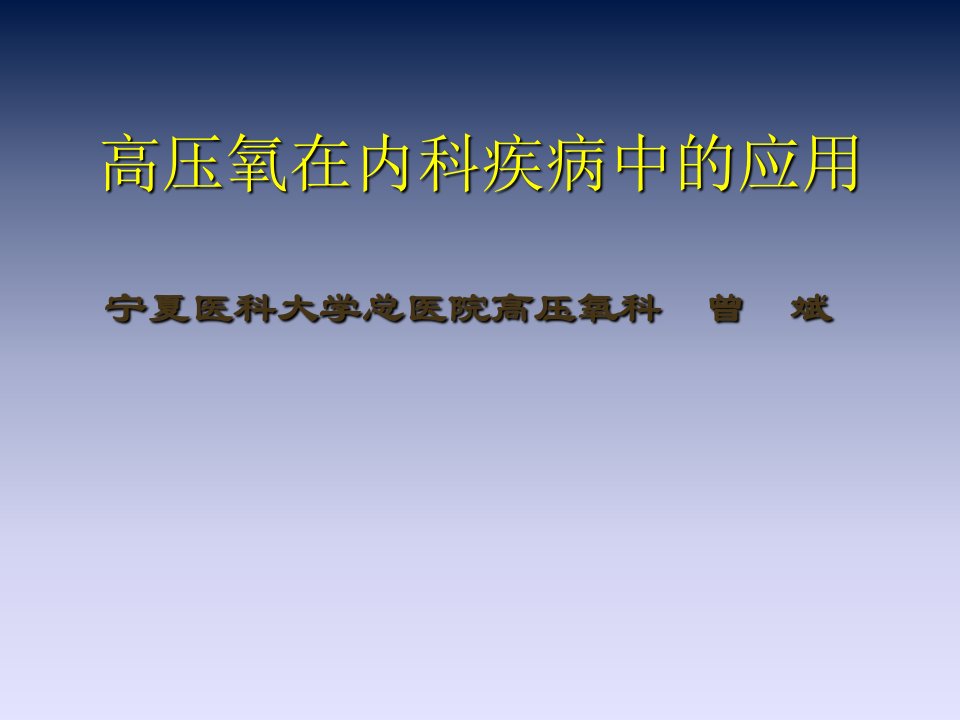 高压氧在内科疾病中的应用

宁夏医科大学总医院高压氧科　曾　斌